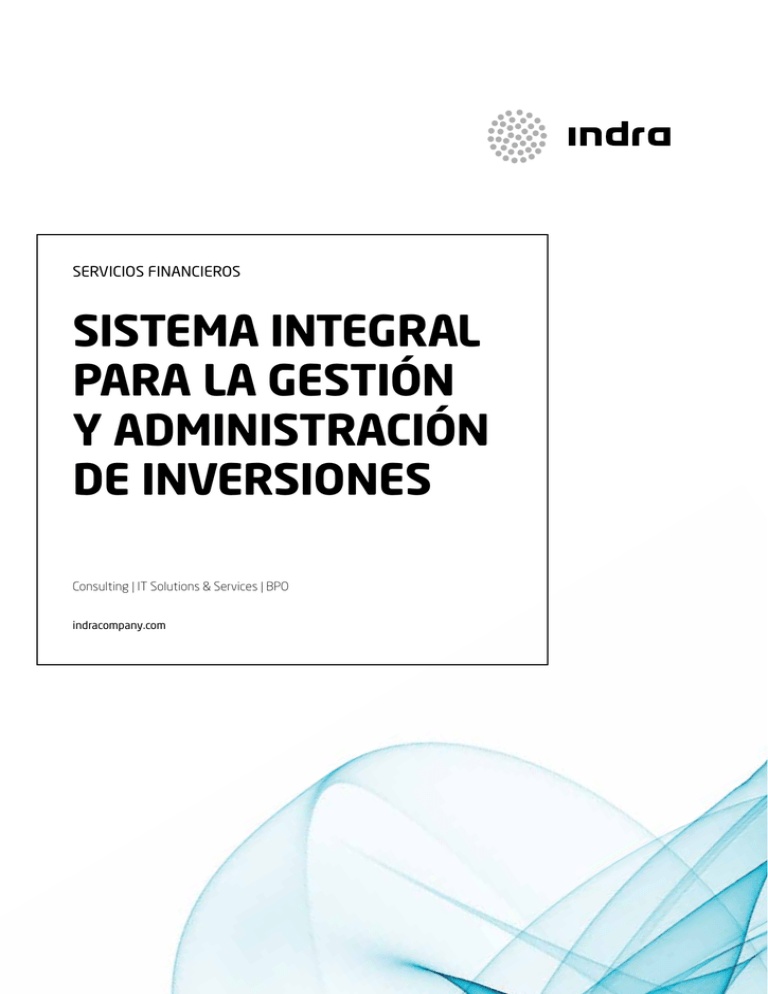 indra

SERVICIOS FINANCIEROS

SISTEMA INTEGRAL
PARA LA GESTIÓN
Y ADMINISTRACIÓN
DE INVERSIONES

Consulting | IT Solutions & Services | BPO

indracompany.com